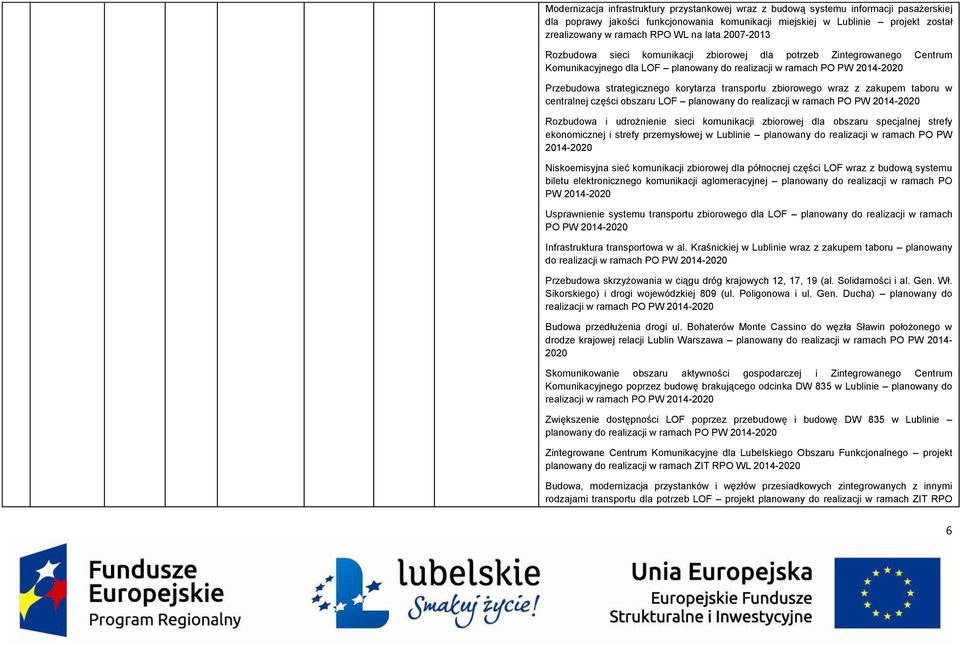 Modernizacja infrastruktury przystankowej wraz z budową systemu informacji pasażerskiej dla poprawy jakości funkcjonowania komunikacji miejskiej w Lublinie – projekt został zrealizowany w ramach RPO WL na lata 2007-2013

Rozbudowa sieci komunikacji zbiorowej dla potrzeb Zintegrowanego Centrum Komunikacyjnego dla LOF – planowany do realizacji w ramach PO PW 2014-2020

Przebudowa strategicznego korytarza transportu zbiorowego wraz z zakupem taboru w centralnej części obszaru LOF – planowany do realizacji w ramach PO PW 2014-2020

Rozbudowa i udrożnienie sieci komunikacji zbiorowej dla obszaru specjalnej strefy ekonomicznej i strefy przemysłowej w Lublinie – planowany do realizacji w ramach PO PW 2014-2020

Niskoemisyjna sieć komunikacji zbiorowej dla północnej części LOF wraz z budową systemu biletu elektronicznego komunikacji aglomeracyjnej – planowany do realizacji w ramach PO PW 2014-2020

Usprawnienie systemu transportu zbiorowego dla LOF – planowany do realizacji w ramach PO PW 2014-2020

Infrastruktura transportowa w al. Kraśnickiej w Lublinie wraz z zakupem taboru – planowany do realizacji w ramach PO PW 2014-2020

Przebudowa skrzyżowania w ciągu dróg krajowych 12, 17, 19 (al. Solidarności i al. Gen. Wł. Sikorskiego) i drogi wojewódzkiej 809 (ul. Poligonowa i ul. Gen. Ducha) – planowany do realizacji w ramach PO PW 2014-2020

Budowa przedłużenia drogi ul. Bohaterów Monte Cassino do węzła Sławin położonego w drodze krajowej relacji Lublin Warszawa – planowany do realizacji w ramach PO PW 2014-2020

Skomunikowanie obszaru aktywności gospodarczej i Zintegrowanego Centrum Komunikacyjnego poprzez budowę brakującego odcinka DW 835 w Lublinie – planowany do realizacji w ramach PO PW 2014-2020

Zwiększenie dostępności LOF poprzez przebudowę i budowę DW 835 w Lublinie – planowany do realizacji w ramach PO PW 2014-2020

Zintegrowane Centrum Komunikacyjne dla Lubelskiego Obszaru Funkcjonalnego – projekt planowany do realizacji w ramach ZIT RPO WL 2014-2020

Budowa, modernizacja przystanków i węzłów przesiadkowych zintegrowanych z innymi rodzajami transportu dla potrzeb LOF – projekt planowany do realizacji w ramach ZIT RPO

6

Fundusze Europejskie
Program Regionalny

lubelskie
Smakuj życie!

Unia Europejska
Europejskie Fundusze
Strukturalne i Inwestycyjne